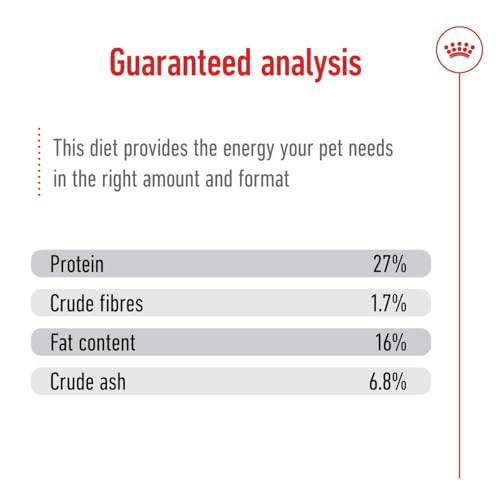 Guaranteed analysis

This diet provides the energy your pet needs in the right amount and format

| | |
|---|---|
| Protein | 27% |
| Crude fibres | 1.7% |
| Fat content | 16% |
| Crude ash | 6.8% |